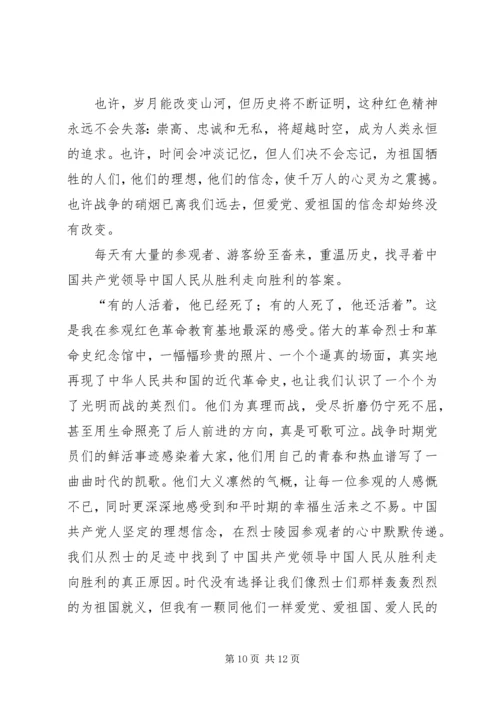 也许，岁月能改变山河，但历史将不断证明，这种红色精神永远不会失落：崇高、忠诚和无私，将超越时空，成为人类永恒的追求。也许，时间会冲淡记忆，但人们决不会忘记，为祖国牺牲的人们，他们的理想，他们的信念，使千万人的心灵为之震撼。也许战争的硝烟已离我们远去，但爱党、爱祖国的信念却始终没有改变。

每天有大量的参观者、游客纷至沓来，重温历史，找寻着中国共产党领导中国人民从胜利走向胜利的答案。

“有的人活着，他已经死了；有的人死了，他还活着”。这是我在参观红色革命教育基地最深的感受。偌大的革命烈士和革命史纪念馆中，一幅幅珍贵的照片、一个个逼真的场面，真实地再现了中华人民共和国的近代革命史，也让我们认识了一个个为了光明而战的英烈们。他们为真理而战，受尽折磨仍宁死不屈，甚至用生命照亮了后人前进的方向，真是可歌可泣。战争时期党员们的鲜活事迹感染着大家，他们用自己的青春和热血谱写了一曲曲时代的凯歌。他们大义凛然的气概，让每一位参观的人感慨不已，同时更深深地感受到和平时期的幸福生活来之不易。中国共产党人坚定的理想信念，在烈士陵园参观者的心中默默传递。我们从烈士的足迹中找到了中国共产党领导中国人民从胜利走向胜利的真正原因。时代没有选择让我们像烈士们那样轰轰烈烈的为祖国就义，但我有一颗同他们一样爱党、爱祖国、爱人民的

第 10 页 共 12 页